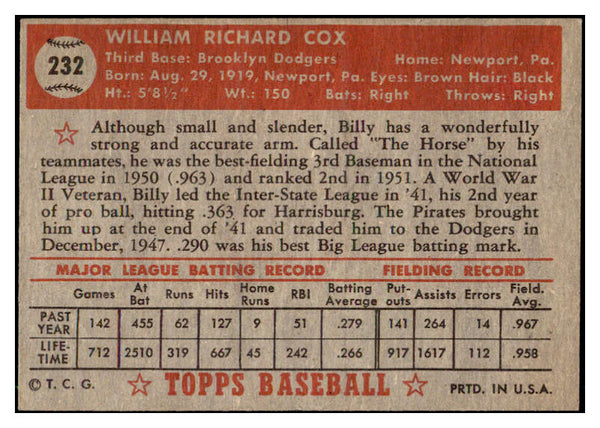 232

WILLIAM RICHARD COX

Third Base: Brooklyn Dodgers Home: Newport, Pa.
Born: Aug. 29, 1919, Newport, Pa. Eyes: Brown Hair: Black
Ht.: 5'8½" Wt.: 150 Bats: Right Throws: Right

Although small and slender, Billy has a wonderfully strong and accurate arm. Called "The Horse" by his teammates, he was the best-fielding 3rd Baseman in the National League in 1950 (.963) and ranked 2nd in 1951. A World War II Veteran, Billy led the Inter-State League in '41, his 2nd year of pro ball, hitting .363 for Harrisburg. The Pirates brought him up at the end of '41 and traded him to the Dodgers in December, 1947. .290 was his best Big League batting mark.

MAJOR LEAGUE BATTING RECORD FIELDING RECORD

| | Games | At Bat | Runs | Hits | Home Runs | RBI | Batting Average | Put-outs | Assists | Errors | Field. Avg. |
|---|---|---|---|---|---|---|---|---|---|---|---|
| PAST YEAR | 142 | 455 | 62 | 127 | 9 | 51 | .279 | 141 | 264 | 14 | .967 |
| LIFE-TIME | 712 | 2510 | 319 | 667 | 45 | 242 | .266 | 917 | 1617 | 112 | .958 |

© T. C. G. TOPPS BASEBALL PRTD. IN U.S.A.